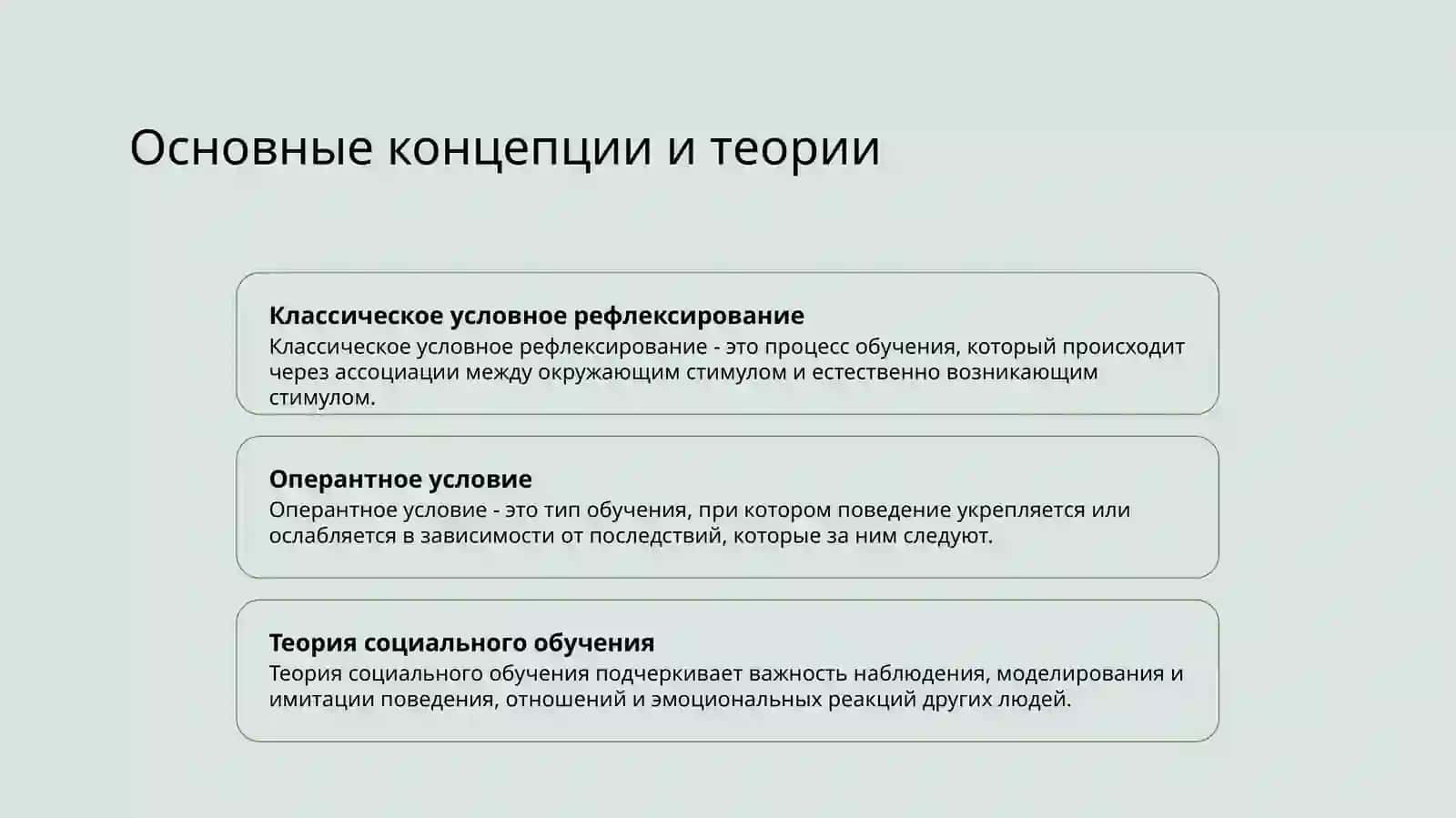 Основные концепции и теории

Классическое условное рефлексирование
Классическое условное рефлексирование - это процесс обучения, который происходит через ассоциации между окружающим стимулом и естественно возникающим стимулом.

Оперантное условие
Оперантное условие - это тип обучения, при котором поведение укрепляется или ослабляется в зависимости от последствий, которые за ним следуют.

Теория социального обучения
Теория социального обучения подчеркивает важность наблюдения, моделирования и имитации поведения, отношений и эмоциональных реакций других людей.